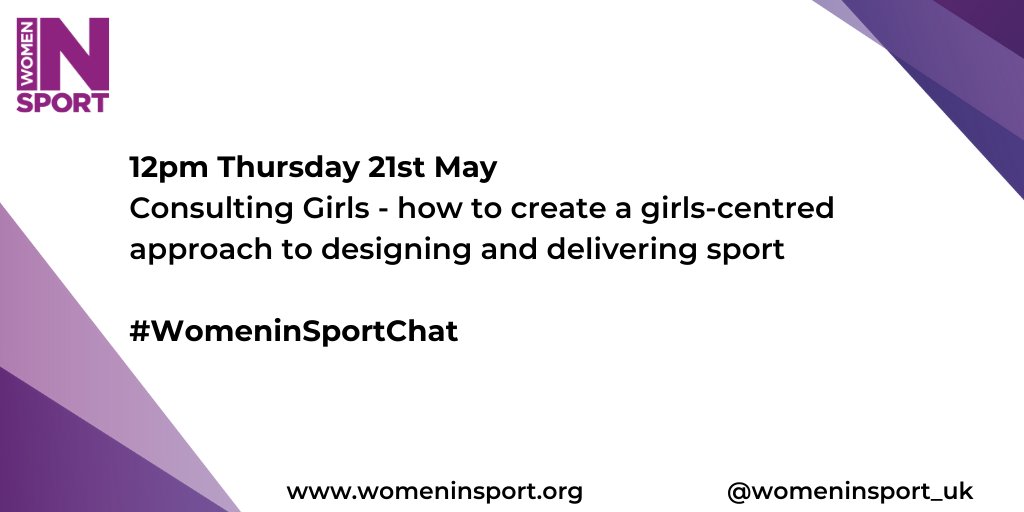 WOMEN
IN
SPORT

12pm Thursday 21st May
Consulting Girls - how to create a girls-centred approach to designing and delivering sport

#WomeninSportChat

www.womeninsport.org

@womeninsport_uk